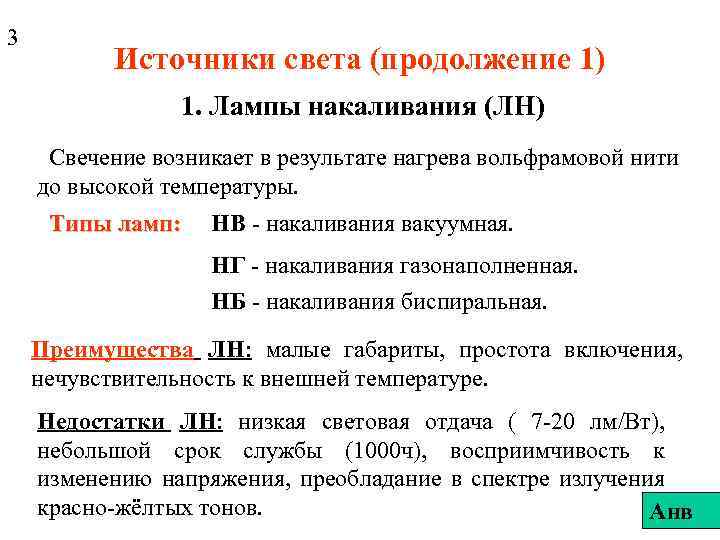 3

Источники света (продолжение 1)

1. Лампы накаливания (ЛН)

Свечение возникает в результате нагрева вольфрамовой нити до высокой температуры.

Типы ламп: НВ - накаливания вакуумная.

НГ - накаливания газонаполненная.

НБ - накаливания биспиральная.

Преимущества ЛН: малые габариты, простота включения, нечувствительность к внешней температуре.

Недостатки ЛН: низкая световая отдача ( 7-20 лм/Вт), небольшой срок службы (1000ч), восприимчивость к изменению напряжения, преобладание в спектре излучения красно-жёлтых тонов.

Анв